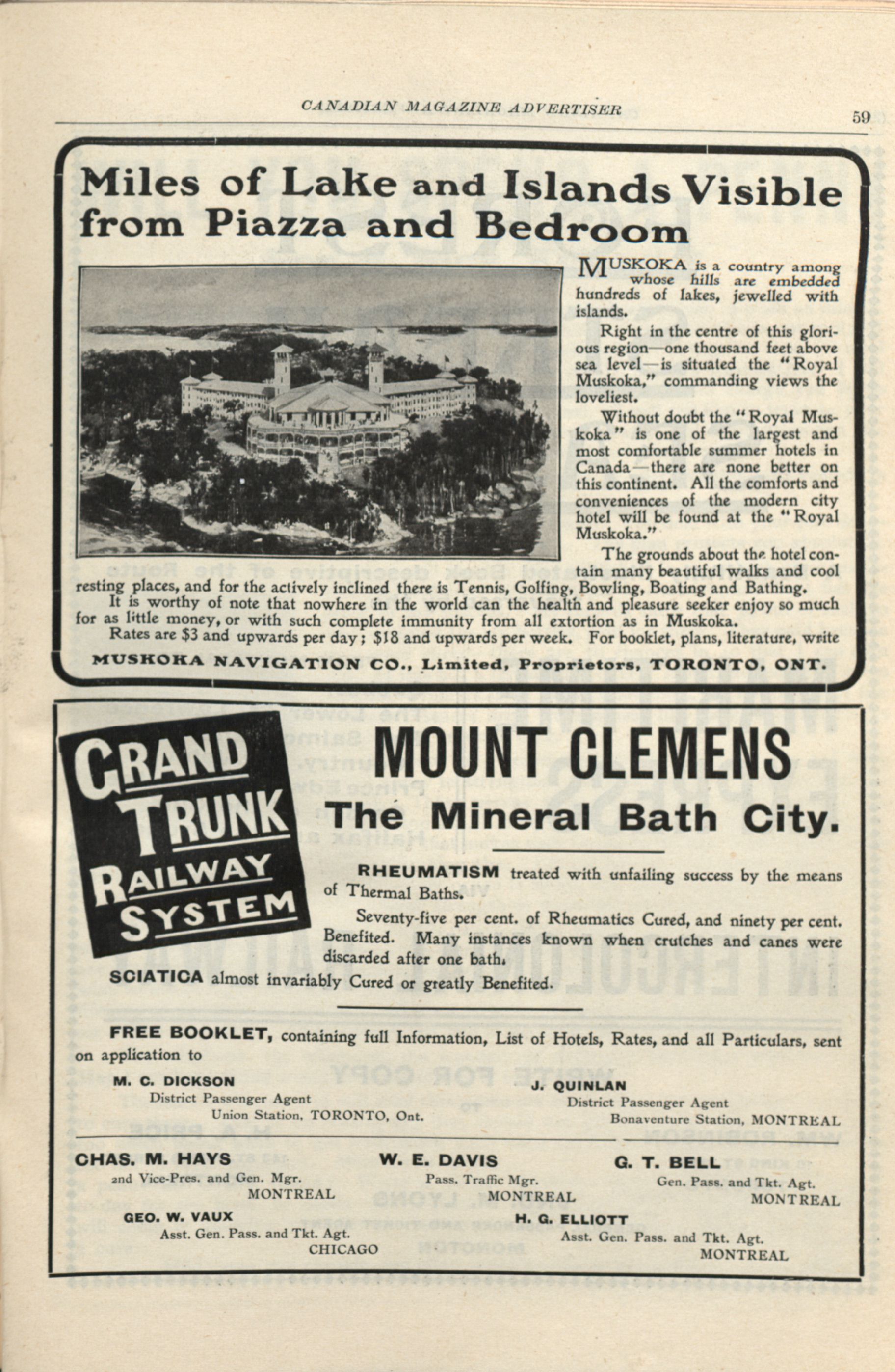 CANADIAN MAGAZINE ADVERTISER

59

Miles of Lake and Islands Visible from Piazza and Bedroom

MUSKOKA is a country among whose hills are embedded hundreds of lakes, jewelled with islands.

Right in the centre of this glorious region—one thousand feet above sea level—is situated the "Royal Muskoka," commanding views the loveliest.

Without doubt the "Royal Muskoka" is one of the largest and most comfortable summer hotels in Canada—there are none better on this continent. All the comforts and conveniences of the modern city hotel will be found at the "Royal Muskoka."

The grounds about the hotel contain many beautiful walks and cool resting places, and for the actively inclined there is Tennis, Golfing, Bowling, Boating and Bathing.

It is worthy of note that nowhere in the world can the health and pleasure seeker enjoy so much for as little money, or with such complete immunity from all extortion as in Muskoka.

Rates are $3 and upwards per day; $18 and upwards per week. For booklet, plans, literature, write

MUSKOKA NAVIGATION CO., Limited, Proprietors, TORONTO, ONT.

GRAND TRUNK RAILWAY SYSTEM

MOUNT CLEMENS

The Mineral Bath City.

RHEUMATISM treated with unfailing success by the means of Thermal Baths.

Seventy-five per cent. of Rheumatics Cured, and ninety per cent. Benefited. Many instances known when crutches and canes were discarded after one bath.

SCIATICA almost invariably Cured or greatly Benefited.

FREE BOOKLET, containing full Information, List of Hotels, Rates, and all Particulars, sent on application to

M. C. DICKSON
District Passenger Agent
Union Station, TORONTO, Ont.

J. QUINLAN
District Passenger Agent
Bonaventure Station, MONTREAL

CHAS. M. HAYS
2nd Vice-Pres. and Gen. Mgr.
MONTREAL

W. E. DAVIS
Pass. Traffic Mgr.
MONTREAL

G. T. BELL
Gen. Pass. and Tkt. Agt.
MONTREAL

GEO. W. VAUX
Asst. Gen. Pass. and Tkt. Agt.
CHICAGO

H. G. ELLIOTT
Asst. Gen. Pass. and Tkt. Agt.
MONTREAL